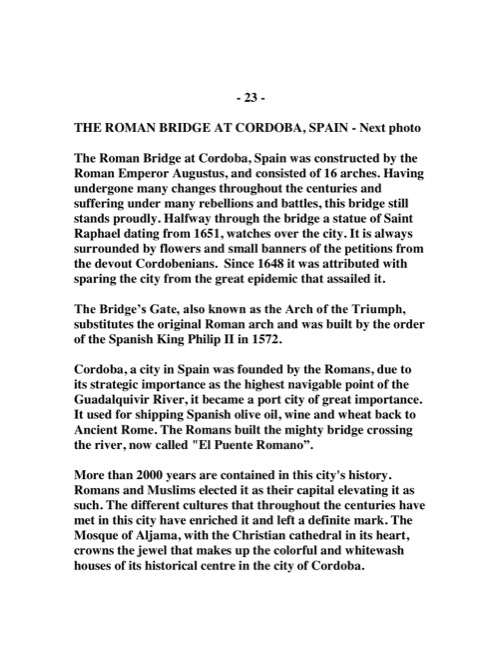 - 23 -

THE ROMAN BRIDGE AT CORDOBA, SPAIN - Next photo

The Roman Bridge at Cordoba, Spain was constructed by the Roman Emperor Augustus, and consisted of 16 arches. Having undergone many changes throughout the centuries and suffering under many rebellions and battles, this bridge still stands proudly. Halfway through the bridge a statue of Saint Raphael dating from 1651, watches over the city. It is always surrounded by flowers and small banners of the petitions from the devout Cordobenians. Since 1648 it was attributed with sparing the city from the great epidemic that assailed it.

The Bridge's Gate, also known as the Arch of the Triumph, substitutes the original Roman arch and was built by the order of the Spanish King Philip II in 1572.

Cordoba, a city in Spain was founded by the Romans, due to its strategic importance as the highest navigable point of the Guadalquivir River, it became a port city of great importance. It used for shipping Spanish olive oil, wine and wheat back to Ancient Rome. The Romans built the mighty bridge crossing the river, now called "El Puente Romano".

More than 2000 years are contained in this city's history. Romans and Muslims elected it as their capital elevating it as such. The different cultures that throughout the centuries have met in this city have enriched it and left a definite mark. The Mosque of Aljama, with the Christian cathedral in its heart, crowns the jewel that makes up the colorful and whitewash houses of its historical centre in the city of Cordoba.